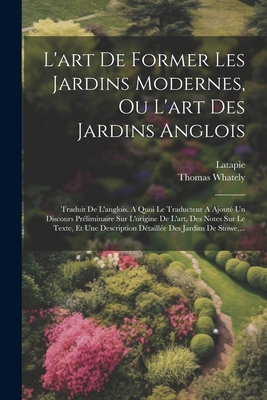 L'art De Former Les Jardins Modernes, Ou L'art Des Jardins Anglois

Latapie
Thomas Whately

Traduit De L'anglois. A Quoi Le Traducteur A Ajouté Un Discours Préliminaire Sur L'origine De L'art, Des Notes Sur Le Texte, Et Une Description Détaillée Des Jardins De Stowe,...